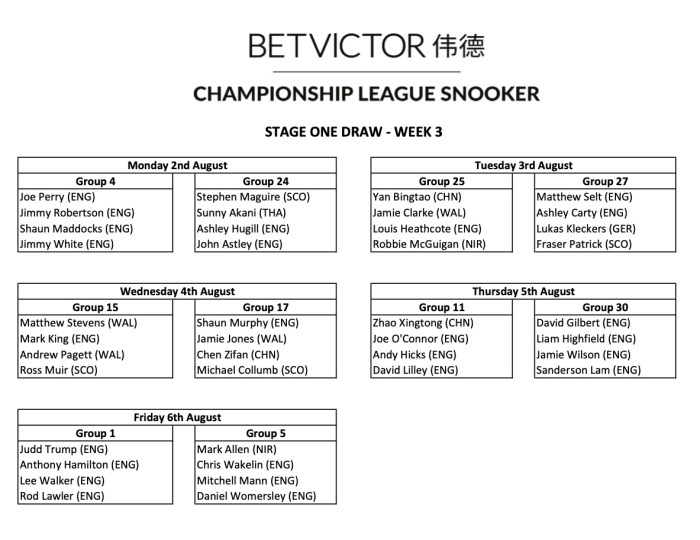 BETVICTOR 伟德

CHAMPIONSHIP LEAGUE SNOOKER

STAGE ONE DRAW - WEEK 3

Monday 2nd August

| Group 4 | Group 24 |
|---|---|
| Joe Perry (ENG) | Stephen Maguire (SCO) |
| Jimmy Robertson (ENG) | Sunny Akani (THA) |
| Shaun Maddocks (ENG) | Ashley Hugill (ENG) |
| Jimmy White (ENG) | John Astley (ENG) |

Tuesday 3rd August

| Group 25 | Group 27 |
|---|---|
| Yan Bingtao (CHN) | Matthew Selt (ENG) |
| Jamie Clarke (WAL) | Ashley Carty (ENG) |
| Louis Heathcote (ENG) | Lukas Kleckers (GER) |
| Robbie McGuigan (NIR) | Fraser Patrick (SCO) |

Wednesday 4th August

| Group 15 | Group 17 |
|---|---|
| Matthew Stevens (WAL) | Shaun Murphy (ENG) |
| Mark King (ENG) | Jamie Jones (WAL) |
| Andrew Pagett (WAL) | Chen Zifan (CHN) |
| Ross Muir (SCO) | Michael Collumb (SCO) |

Thursday 5th August

| Group 11 | Group 30 |
|---|---|
| Zhao Xingtong (CHN) | David Gilbert (ENG) |
| Joe O'Connor (ENG) | Liam Highfield (ENG) |
| Andy Hicks (ENG) | Jamie Wilson (ENG) |
| David Lilley (ENG) | Sanderson Lam (ENG) |

Friday 6th August

| Group 1 | Group 5 |
|---|---|
| Judd Trump (ENG) | Mark Allen (NIR) |
| Anthony Hamilton (ENG) | Chris Wakelin (ENG) |
| Lee Walker (ENG) | Mitchell Mann (ENG) |
| Rod Lawler (ENG) | Daniel Womersley (ENG) |